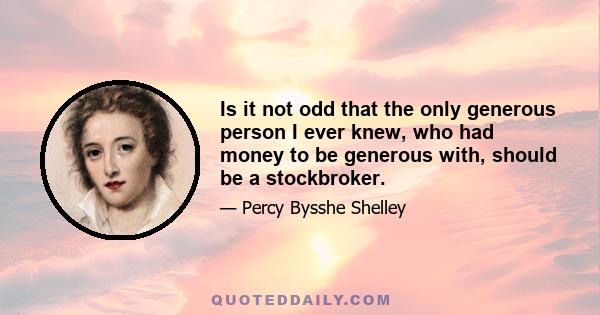 Is it not odd that the only generous person I ever knew, who had money to be generous with, should be a stockbroker.

— Percy Bysshe Shelley

QUOTEDDAILY.COM